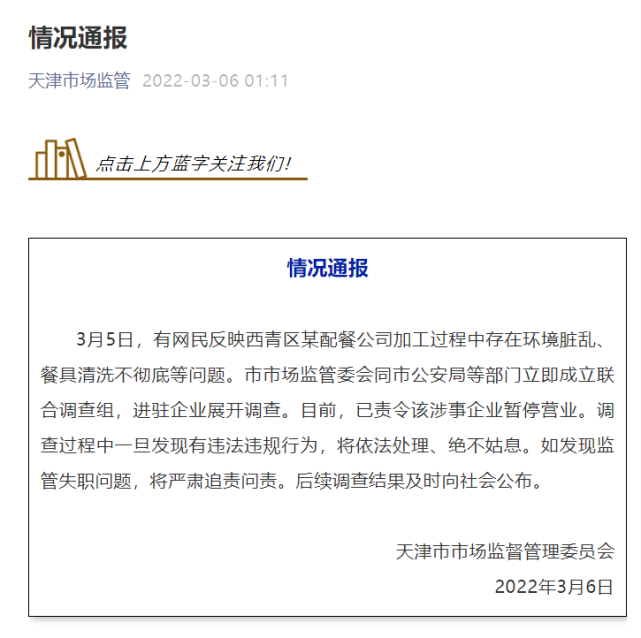 情况通报

天津市场监管 2022-03-06 01:11

点击上方蓝字关注我们!

情况通报

3月5日，有网民反映西青区某配餐公司加工过程中存在环境脏乱、餐具清洗不彻底等问题。市市场监管委会同市公安局等部门立即成立联合调查组，进驻企业展开调查。目前，已责令该涉事企业暂停营业。调查过程中一旦发现有违法违规行为，将依法处理、绝不姑息。如发现监管失职问题，将严肃追责问责。后续调查结果及时向社会公布。

天津市市场监督管理委员会
2022年3月6日